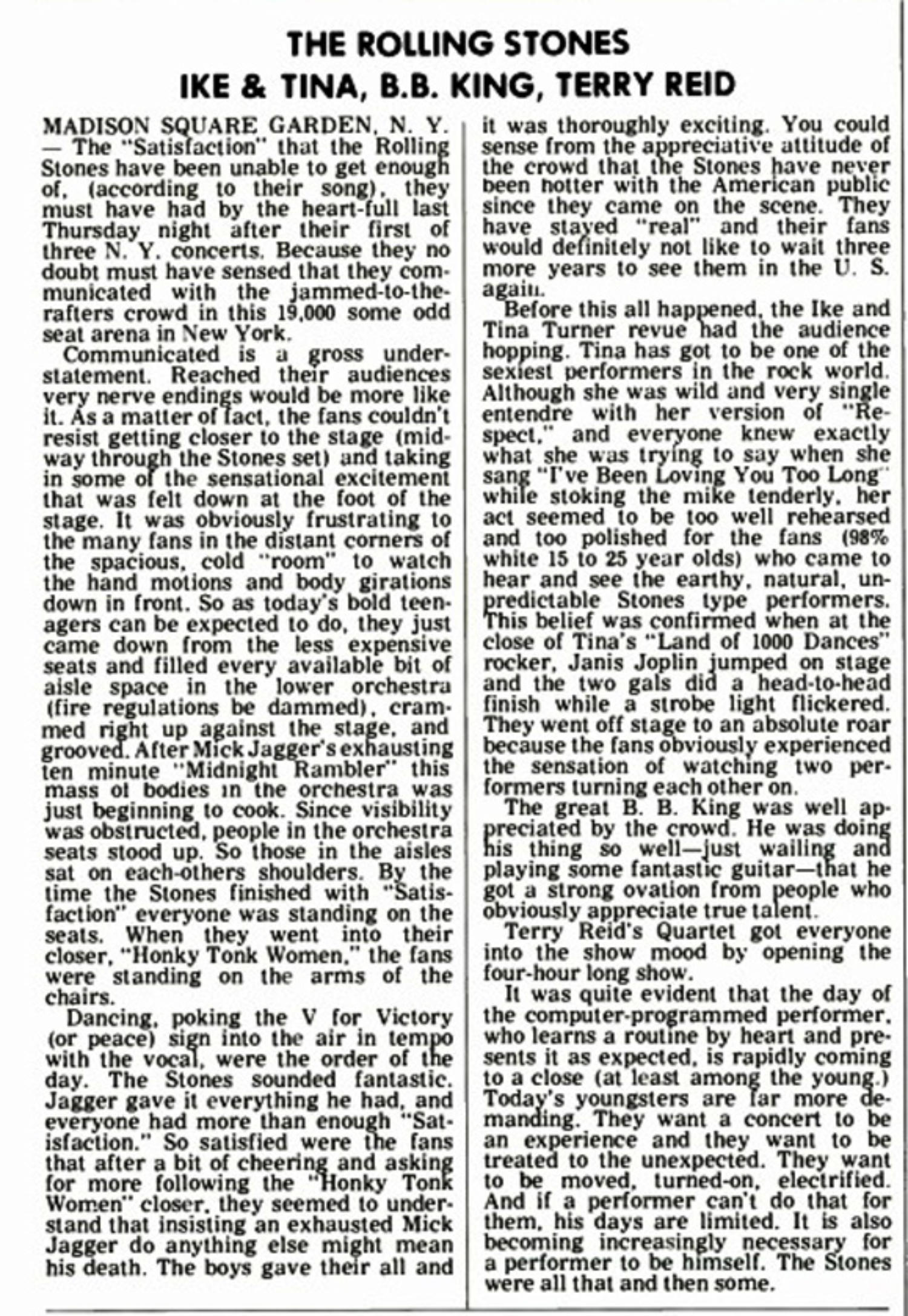 THE ROLLING STONES
IKE & TINA, B.B. KING, TERRY REID

MADISON SQUARE GARDEN, N. Y. — The "Satisfaction" that the Rolling Stones have been unable to get enough of, (according to their song), they must have had by the heart-full last Thursday night after their first of three N. Y. concerts. Because they no doubt must have sensed that they communicated with the jammed-to-the-rafters crowd in this 19,000 some odd seat arena in New York.

Communicated is a gross understatement. Reached their audiences very nerve endings would be more like it. As a matter of fact, the fans couldn't resist getting closer to the stage (midway through the Stones set) and taking in some of the sensational excitement that was felt down at the foot of the stage. It was obviously frustrating to the many fans in the distant corners of the spacious, cold "room" to watch the hand motions and body girations down in front. So as today's bold teenagers can be expected to do, they just came down from the less expensive seats and filled every available bit of aisle space in the lower orchestra (fire regulations be dammed), crammed right up against the stage, and grooved. After Mick Jagger's exhausting ten minute "Midnight Rambler" this mass of bodies in the orchestra was just beginning to cook. Since visibility was obstructed, people in the orchestra seats stood up. So those in the aisles sat on each-others shoulders. By the time the Stones finished with "Satisfaction" everyone was standing on the seats. When they went into their closer, "Honky Tonk Women," the fans were standing on the arms of the chairs.

Dancing, poking the V for Victory (or peace) sign into the air in tempo with the vocal, were the order of the day. The Stones sounded fantastic. Jagger gave it everything he had, and everyone had more than enough "Satisfaction." So satisfied were the fans that after a bit of cheering and asking for more following the "Honky Tonk Women" closer, they seemed to understand that insisting an exhausted Mick Jagger do anything else might mean his death. The boys gave their all and it was thoroughly exciting. You could sense from the appreciative attitude of the crowd that the Stones have never been hotter with the American public since they came on the scene. They have stayed "real" and their fans would definitely not like to wait three more years to see them in the U. S. again.

Before this all happened, the Ike and Tina Turner revue had the audience hopping. Tina has got to be one of the sexiest performers in the rock world. Although she was wild and very single entendre with her version of "Respect," and everyone knew exactly what she was trying to say when she sang "I've Been Loving You Too Long" while stoking the mike tenderly, her act seemed to be too well rehearsed and too polished for the fans (98% white 15 to 25 year olds) who came to hear and see the earthy, natural, unpredictable Stones type performers. This belief was confirmed when at the close of Tina's "Land of 1000 Dances" rocker, Janis Joplin jumped on stage and the two gals did a head-to-head finish while a strobe light flickered. They went off stage to an absolute roar because the fans obviously experienced the sensation of watching two performers turning each other on.

The great B. B. King was well appreciated by the crowd. He was doing his thing so well—just wailing and playing some fantastic guitar—that he got a strong ovation from people who obviously appreciate true talent.

Terry Reid's Quartet got everyone into the show mood by opening the four-hour long show.

It was quite evident that the day of the computer-programmed performer, who learns a routine by heart and presents it as expected, is rapidly coming to a close (at least among the young.) Today's youngsters are far more demanding. They want a concert to be an experience and they want to be treated to the unexpected. They want to be moved, turned-on, electrified. And if a performer can't do that for them, his days are limited. It is also becoming increasingly necessary for a performer to be himself. The Stones were all that and then some.